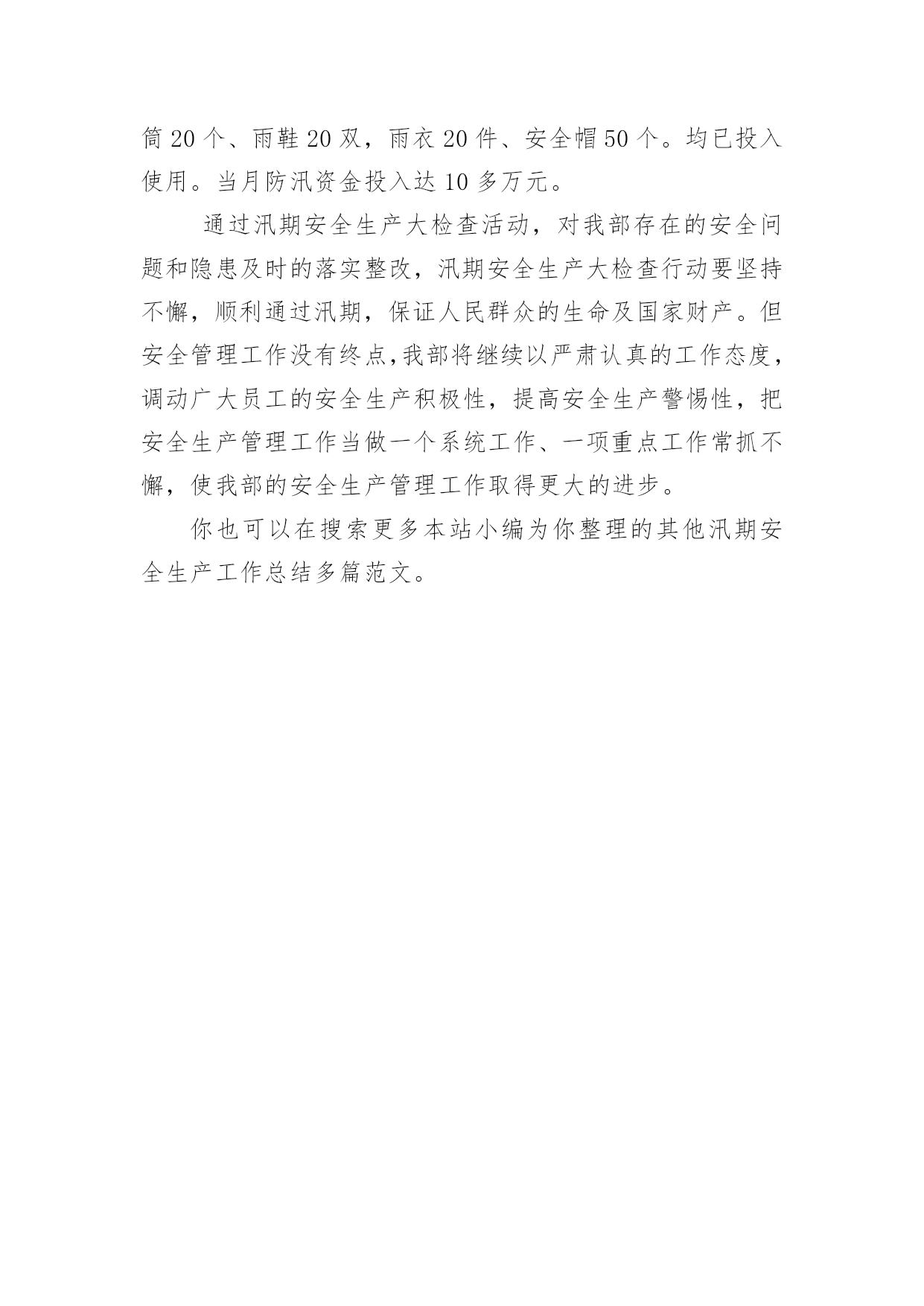 筒 20 个、雨鞋 20 双，雨衣 20 件、安全帽 50 个。均已投入使用。当月防汛资金投入达 10 多万元。

通过汛期安全生产大检查活动，对我部存在的安全问题和隐患及时的落实整改，汛期安全生产大检查行动要坚持不懈，顺利通过汛期，保证人民群众的生命及国家财产。但安全管理工作没有终点，我部将继续以严肃认真的工作态度，调动广大员工的安全生产积极性，提高安全生产警惕性，把安全生产管理工作当做一个系统工作、一项重点工作常抓不懈，使我部的安全生产管理工作取得更大的进步。

你也可以在搜索更多本站小编为你整理的其他汛期安全生产工作总结多篇范文。